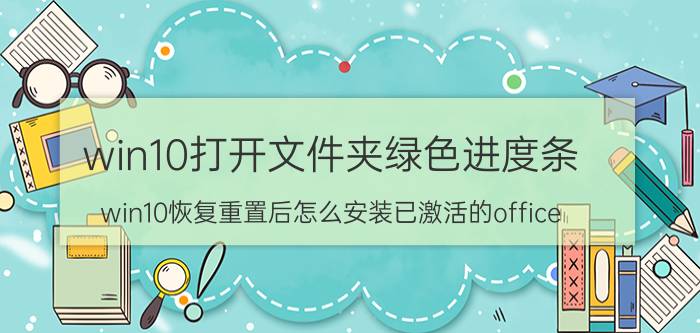 win10打开文件夹绿色进度条

win10恢复重置后怎么安装已激活的office